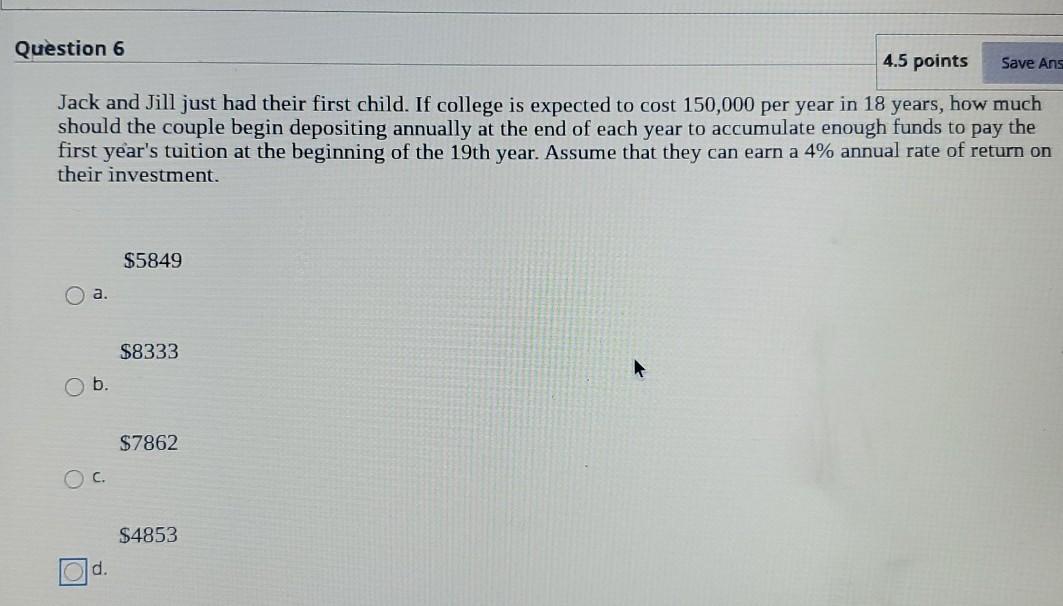 Question 6

4.5 points

Save Ans

Jack and Jill just had their first child. If college is expected to cost 150,000 per year in 18 years, how much should the couple begin depositing annually at the end of each year to accumulate enough funds to pay the first year's tuition at the beginning of the 19th year. Assume that they can earn a 4% annual rate of return on their investment.

$5849

a.

$8333

b.

$7862

c.

$4853

d.